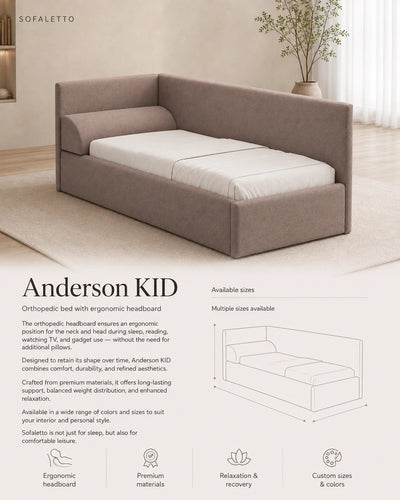 SOFALETTO

Anderson KID

Orthopedic bed with ergonomic headboard

The orthopedic headboard ensures an ergonomic position for the neck and head during sleep, reading, watching TV, and gadget use — without the need for additional pillows.

Designed to retain its shape over time, Anderson KID combines comfort, durability, and refined aesthetics.

Crafted from premium materials, it offers long-lasting support, balanced weight distribution, and enhanced relaxation.

Available in a wide range of colors and sizes to suit your interior and personal style.

Sofaletto is not just for sleep, but also for comfortable leisure.

Available sizes

Multiple sizes available

Ergonomic headboard

Premium materials

Relaxation & recovery

Custom sizes & colors